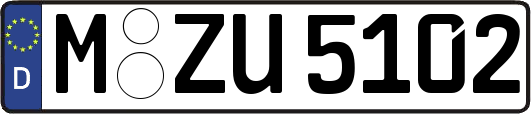 D M ZU 5102